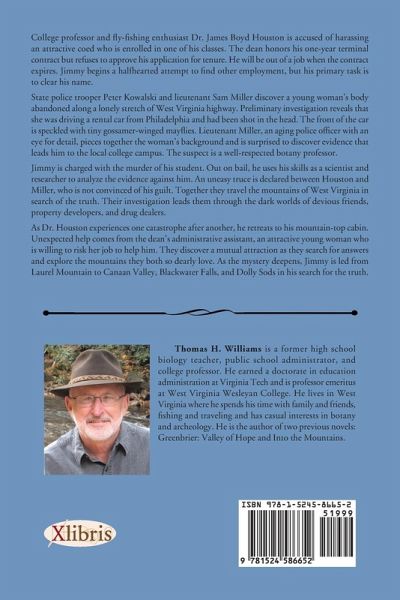 College professor and fly-fishing enthusiast Dr. James Boyd Houston is accused of harassing an attractive coed who is enrolled in one of his classes. The dean honors his one-year terminal contract but refuses to approve his application for tenure. He will be out of a job when the contract expires. Jimmy begins a halfhearted attempt to find other employment, but his primary task is to clear his name.

State police trooper Peter Kowalski and lieutenant Sam Miller discover a young woman's body abandoned along a lonely stretch of West Virginia highway. Preliminary investigation reveals that she was driving a rental car from Philadelphia and had been shot in the head. The front of the car is speckled with tiny gossamer-winged mayflies. Lieutenant Miller, an aging police officer with an eye for detail, pieces together the woman's background and is surprised to discover evidence that leads him to the local college campus. The suspect is a well-respected botany professor.

Jimmy is charged with the murder of his student. Out on bail, he uses his skills as a scientist and researcher to analyze the evidence against him. An uneasy truce is declared between Houston and Miller, who is not convinced of his guilt. Together they travel the mountains of West Virginia in search of the truth. Their investigation leads them through the dark worlds of devious friends, property developers, and drug dealers.

As Dr. Houston experiences one catastrophe after another, he retreats to his mountain-top cabin. Unexpected help comes from the dean's administrative assistant, an attractive young woman who is willing to risk her job to help him. They discover a mutual attraction as they search for answers and explore the mountains they both so dearly love. As the mystery deepens, Jimmy is led from Laurel Mountain to Canaan Valley, Blackwater Falls, and Dolly Sods in his search for the truth.

Thomas H. Williams is a former high school biology teacher, public school administrator, and college professor. He earned a doctorate in education administration at Virginia Tech and is professor emeritus at West Virginia Wesleyan College. He lives in West Virginia where he spends his time with family and friends, fishing and traveling and has casual interests in botany and archeology. He is the author of two previous novels: Greenbrier: Valley of Hope and Into the Mountains.

Xlibris

ISBN 978-1-5245-8665-2
51999
9 781524 586652